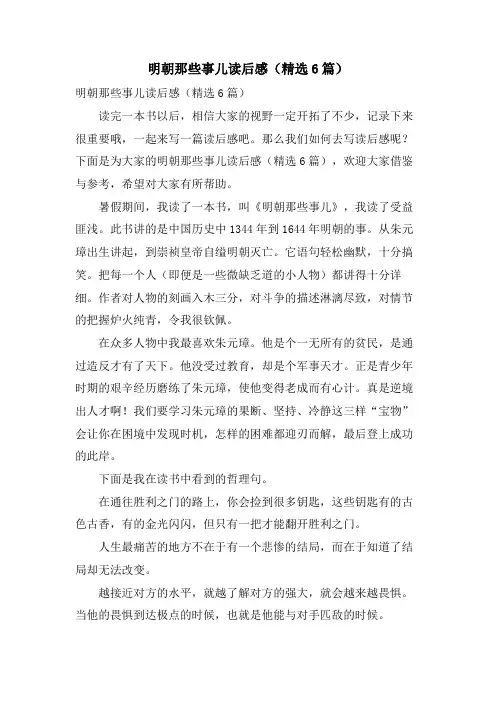 明朝那些事儿读后感（精选6篇）

明朝那些事儿读后感（精选6篇）

读完一本书以后，相信大家的视野一定开拓了不少，记录下来很重要哦，一起来写一篇读后感吧。那么我们如何去写读后感呢？下面是为大家的明朝那些事儿读后感（精选6篇），欢迎大家借鉴与参考，希望对大家有所帮助。

暑假期间，我读了一本书，叫《明朝那些事儿》，我读了受益匪浅。此书讲的是中国历史中1344年到1644年明朝的事。从朱元璋出生讲起，到崇祯皇帝自缢明朝灭亡。它语句轻松幽默，十分搞笑。把每一个人（即便是一些微缺乏道的小人物）都讲得十分详细。作者对人物的刻画入木三分，对斗争的描述淋漓尽致，对情节的把握炉火纯青，令我很钦佩。

在众多人物中我最喜欢朱元璋。他是个一无所有的贫民，是通过造反才有了天下。他没受过教育，却是个军事天才。正是青少年时期的艰辛经历磨练了朱元璋，使他变得老成而有心计。真是逆境出人才啊！我们要学习朱元璋的果断、坚持、冷静这三样“宝物”会让你在困境中发现时机，怎样的困难都迎刃而解，最后登上成功的此岸。

下面是我在读书中看到的哲理句。

在通往胜利之门的路上，你会捡到很多钥匙，这些钥匙有的古色古香，有的金光闪闪，但只有一把才能翻开胜利之门。

人生最痛苦的地方不在于有一个悲惨的结局，而在于知道了结局却无法改变。

越接近对方的水平，就越了解对方的强大，就会越来越畏惧。当他的畏惧到达极点的时候，也就是他能与对手匹敌的时候。